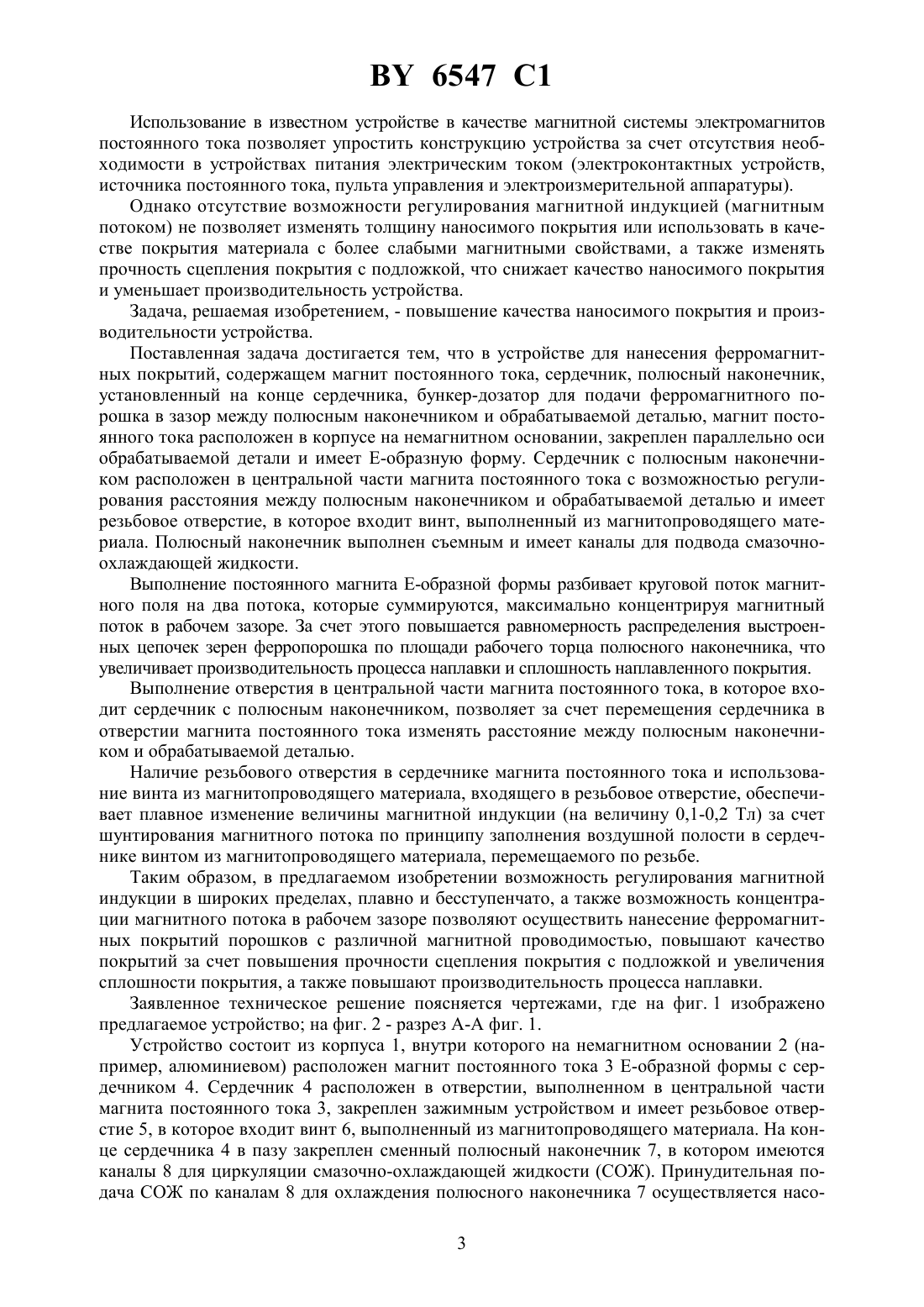 BY 6547 C1

Использование в известном устройстве в качестве магнитной системы электромагнитов постоянного тока позволяет упростить конструкцию устройства за счет отсутствия необходимости в устройствах питания электрическим током (электроконтактных устройств, источника постоянного тока, пульта управления и электроизмерительной аппаратуры).

Однако отсутствие возможности регулирования магнитной индукцией (магнитным потоком) не позволяет изменять толщину наносимого покрытия или использовать в качестве покрытия материала с более слабыми магнитными свойствами, а также изменять прочность сцепления покрытия с подложкой, что снижает качество наносимого покрытия и уменьшает производительность устройства.

Задача, решаемая изобретением, - повышение качества наносимого покрытия и производительности устройства.

Поставленная задача достигается тем, что в устройстве для нанесения ферромагнитных покрытий, содержащем магнит постоянного тока, сердечник, полюсный наконечник, установленный на конце сердечника, бункер-дозатор для подачи ферромагнитного порошка в зазор между полюсным наконечником и обрабатываемой деталью, магнит постоянного тока расположен в корпусе на немагнитном основании, закреплен параллельно оси обрабатываемой детали и имеет Е-образную форму. Сердечник с полюсным наконечником расположен в центральной части магнита постоянного тока с возможностью регулирования расстояния между полюсным наконечником и обрабатываемой деталью и имеет резьбовое отверстие, в которое входит винт, выполненный из магнитопроводящего материала. Полюсный наконечник выполнен съемным и имеет каналы для подвода смазочно-охлаждающей жидкости.

Выполнение постоянного магнита Е-образной формы разбивает круговой поток магнитного поля на два потока, которые суммируются, максимально концентрируя магнитный поток в рабочем зазоре. За счет этого повышается равномерность распределения выстроенных цепочек зерен ферропорошка по площади рабочего торца полюсного наконечника, что увеличивает производительность процесса наплавки и сплошность наплавленного покрытия.

Выполнение отверстия в центральной части магнита постоянного тока, в которое входит сердечник с полюсным наконечником, позволяет за счет перемещения сердечника в отверстии магнита постоянного тока изменять расстояние между полюсным наконечником и обрабатываемой деталью.

Наличие резьбового отверстия в сердечнике магнита постоянного тока и использование винта из магнитопроводящего материала, входящего в резьбовое отверстие, обеспечивает плавное изменение величины магнитной индукции (на величину 0,1-0,2 Тл) за счет шунтирования магнитного потока по принципу заполнения воздушной полости в сердечнике винтом из магнитопроводящего материала, перемещаемого по резьбе.

Таким образом, в предлагаемом изобретении возможность регулирования магнитной индукции в широких пределах, плавно и бесступенчато, а также возможность концентрации магнитного потока в рабочем зазоре позволяют осуществить нанесение ферромагнитных покрытий порошков с различной магнитной проводимостью, повышают качество покрытий за счет повышения прочности сцепления покрытия с подложкой и увеличения сплошности покрытия, а также повышают производительность процесса наплавки.

Заявленное техническое решение поясняется чертежами, где на фиг. 1 изображено предлагаемое устройство; на фиг. 2 - разрез А-А фиг. 1.

Устройство состоит из корпуса 1, внутри которого на немагнитном основании 2 (например, алюминиевом) расположен магнит постоянного тока 3 Е-образной формы с сердечником 4. Сердечник 4 расположен в отверстии, выполненном в центральной части магнита постоянного тока 3, закреплен зажимным устройством и имеет резьбовое отверстие 5, в которое входит винт 6, выполненный из магнитопроводящего материала. На конце сердечника 4 в пазу закреплен сменный полюсный наконечник 7, в котором имеются каналы 8 для циркуляции смазочно-охлаждающей жидкости (СОЖ). Принудительная подача СОЖ по каналам 8 для охлаждения полюсного наконечника 7 осуществляется насо-

3